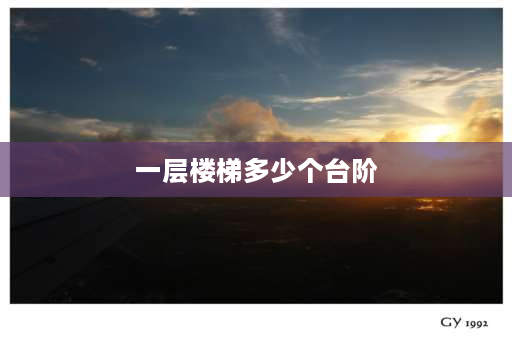 一层楼梯多少个台阶

GY 1992